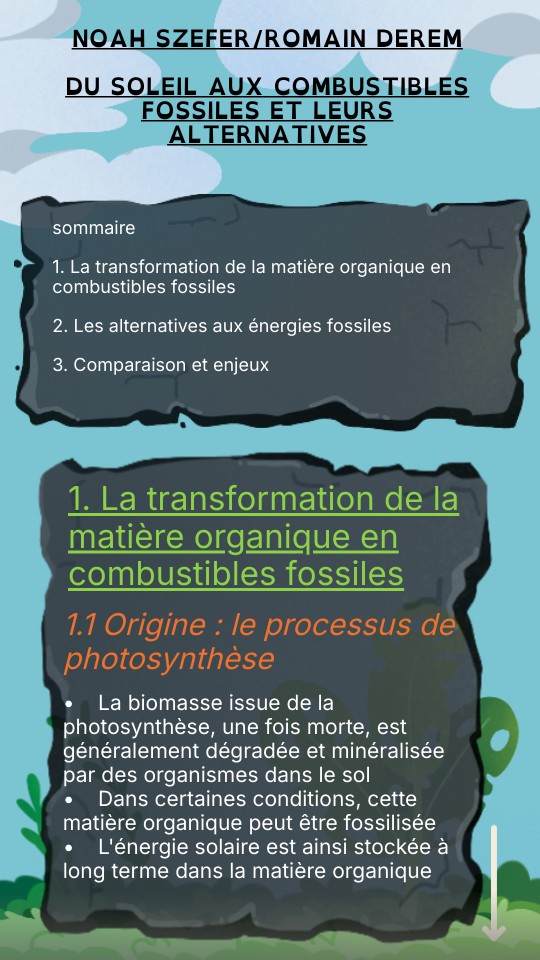 NOAH SZEFER/ROMAIN DEREM

DU SOLEIL AUX COMBUSTIBLES FOSSILES ET LEURS ALTERNATIVES

sommaire

1. La transformation de la matière organique en combustibles fossiles

2. Les alternatives aux énergies fossiles

3. Comparaison et enjeux

1. La transformation de la matière organique en combustibles fossiles

1.1 Origine : le processus de photosynthèse

• La biomasse issue de la photosynthèse, une fois morte, est généralement dégradée et minéralisée par des organismes dans le sol
• Dans certaines conditions, cette matière organique peut être fossilisée
• L'énergie solaire est ainsi stockée à long terme dans la matière organique